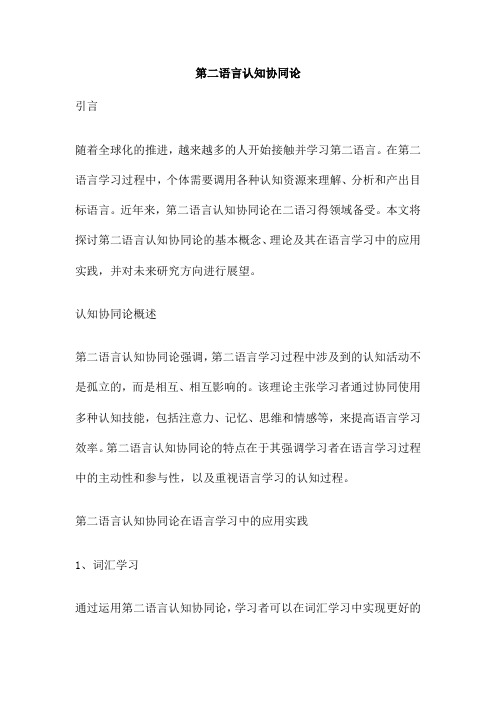 第二语言认知协同论

引言

随着全球化的推进，越来越多的人开始接触并学习第二语言。在第二语言学习过程中，个体需要调用各种认知资源来理解、分析和产出目标语言。近年来，第二语言认知协同论在二语习得领域备受。本文将探讨第二语言认知协同论的基本概念、理论及其在语言学习中的应用实践，并对未来研究方向进行展望。

认知协同论概述

第二语言认知协同论强调，第二语言学习过程中涉及到的认知活动不是孤立的，而是相互、相互影响的。该理论主张学习者通过协同使用多种认知技能，包括注意力、记忆、思维和情感等，来提高语言学习效率。第二语言认知协同论的特点在于其强调学习者在语言学习过程中的主动性和参与性，以及重视语言学习的认知过程。

第二语言认知协同论在语言学习中的应用实践

1、词汇学习

通过运用第二语言认知协同论，学习者可以在词汇学习中实现更好的